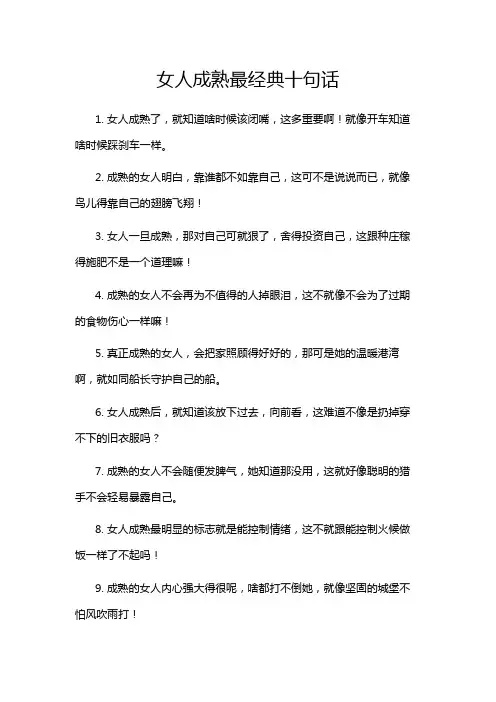 女人成熟最经典十句话

1. 女人成熟了，就知道啥时候该闭嘴，这多重要啊！就像开车知道啥时候踩刹车一样。

2. 成熟的女人明白，靠谁都不如靠自己，这可不是说说而已，就像鸟儿得靠自己的翅膀飞翔！

3. 女人一旦成熟，那对自己可就狠了，舍得投资自己，这跟种庄稼得施肥不是一个道理嘛！

4. 成熟的女人不会再为不值得的人掉眼泪，这不就像不会为了过期的食物伤心一样嘛！

5. 真正成熟的女人，会把家照顾得好好的，那可是她的温暖港湾啊，就如同船长守护自己的船。

6. 女人成熟后，就知道该放下过去，向前看，这难道不像是扔掉穿不下的旧衣服吗？

7. 成熟的女人不会随便发脾气，她知道那没用，这就好像聪明的猎手不会轻易暴露自己。

8. 女人成熟最明显的标志就是能控制情绪，这不就跟能控制火候做饭一样了不起吗！

9. 成熟的女人内心强大得很呢，啥都打不倒她，就像坚固的城堡不怕风吹雨打！